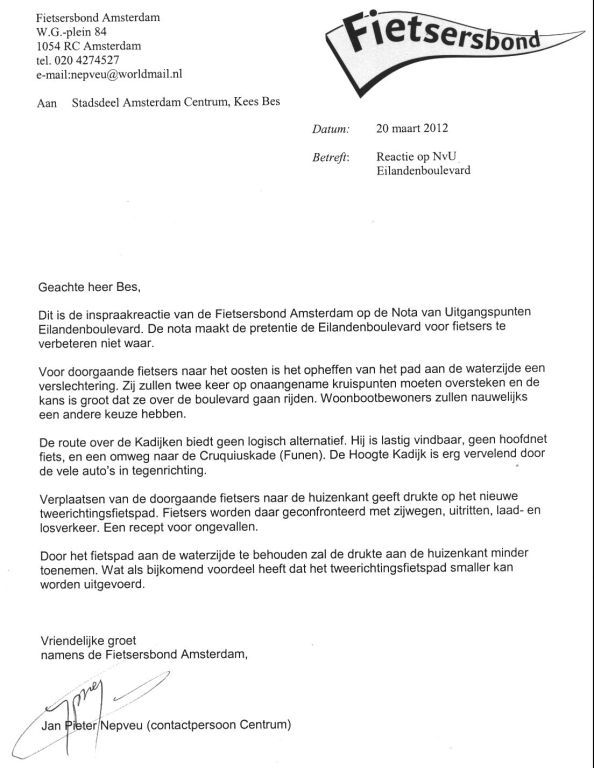 Fietsersbond Amsterdam
W.G.-plein 84
1054 RC Amsterdam
tel. 020 4274527
e-mail:nepveu@worldmail.nl

Fietsersbond

Aan Stadsdeel Amsterdam Centrum, Kees Bes

Datum: 20 maart 2012

Betreft: Reactie op NvU Eilandenboulevard

Geachte heer Bes,

Dit is de inspraakreactie van de Fietsersbond Amsterdam op de Nota van Uitgangspunten Eilandenboulevard. De nota maakt de pretentie de Eilandenboulevard voor fietsers te verbeteren niet waar.

Voor doorgaande fietsers naar het oosten is het opheffen van het pad aan de waterzijde een verslechtering. Zij zullen twee keer op onaangename kruispunten moeten oversteken en de kans is groot dat ze over de boulevard gaan rijden. Woonbootbewoners zullen nauwelijks een andere keuze hebben.

De route over de Kadijken biedt geen logisch alternatief. Hij is lastig vindbaar, geen hoofdnet fiets, en een omweg naar de Cruquiuskade (Funen). De Hoogte Kadijk is erg vervelend door de vele auto's in tegenrichting.

Verplaatsen van de doorgaande fietsers naar de huizenkant geeft drukte op het nieuwe tweerichtingsfietspad. Fietsers worden daar geconfronteerd met zijwegen, uitritten, laad- en losverkeer. Een recept voor ongevallen.

Door het fietspad aan de waterzijde te behouden zal de drukte aan de huizenkant minder toenemen. Wat als bijkomend voordeel heeft dat het tweerichtingsfietspad smaller kan worden uitgevoerd.

Vriendelijke groet
namens de Fietsersbond Amsterdam,

Jan Pieter Nepveu (contactpersoon Centrum)